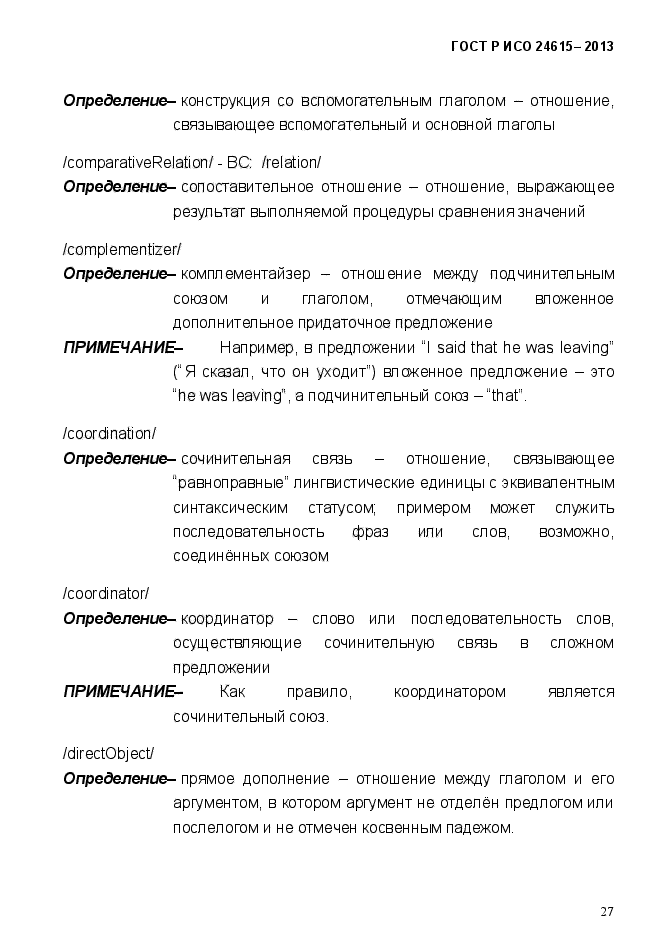 ГОСТ Р ИСО 24615– 2013

Определение– конструкция со вспомогательным глаголом – отношение, связывающее вспомогательный и основной глаголы

/comparativeRelation/ - ВС: /relation/

Определение– сопоставительное отношение – отношение, выражающее результат выполняемой процедуры сравнения значений

/complementizer/

Определение– комплементайзер – отношение между подчинительным союзом и глаголом, отмечающим вложенное дополнительное придаточное предложение

ПРИМЕЧАНИЕ– Например, в предложении “I said that he was leaving” (“Я сказал, что он уходит”) вложенное предложение – это “he was leaving”, а подчинительный союз – “that”.

/coordination/

Определение– сочинительная связь – отношение, связывающее “равноправные” лингвистические единицы с эквивалентным синтаксическим статусом; примером может служить последовательность фраз или слов, возможно, соединённых союзом

/coordinator/

Определение– координатор – слово или последовательность слов, осуществляющие сочинительную связь в сложном предложении

ПРИМЕЧАНИЕ– Как правило, координатором является сочинительный союз.

/directObject/

Определение– прямое дополнение – отношение между глаголом и его аргументом, в котором аргумент не отделён предлогом или послелогом и не отмечен косвенным падежом.

27